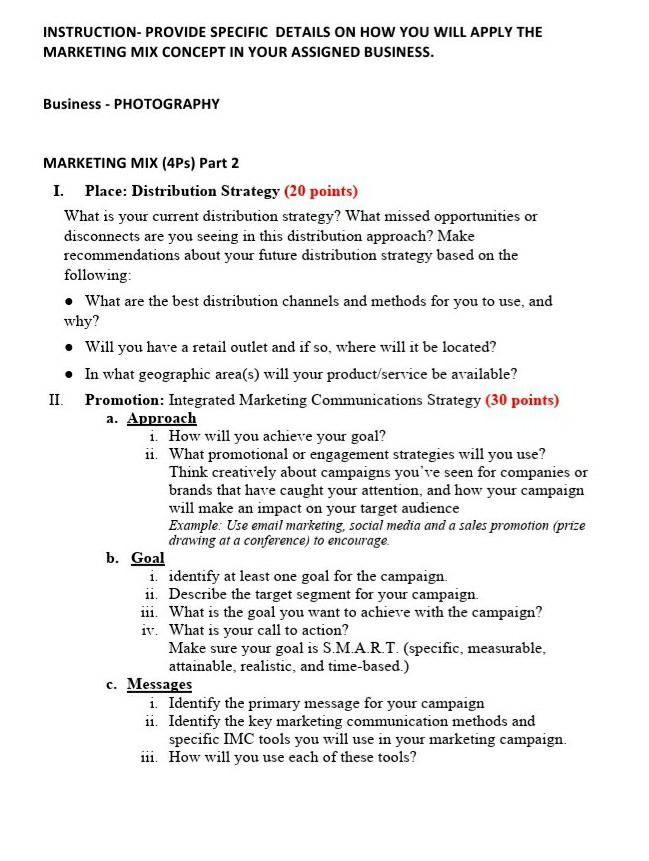 INSTRUCTION- PROVIDE SPECIFIC DETAILS ON HOW YOU WILL APPLY THE MARKETING MIX CONCEPT IN YOUR ASSIGNED BUSINESS.

Business - PHOTOGRAPHY

MARKETING MIX (4Ps) Part 2

I. Place: Distribution Strategy (20 points)

What is your current distribution strategy? What missed opportunities or disconnects are you seeing in this distribution approach? Make recommendations about your future distribution strategy based on the following:

● What are the best distribution channels and methods for you to use, and why?

● Will you have a retail outlet and if so, where will it be located?

● In what geographic area(s) will your product/service be available?

II. Promotion: Integrated Marketing Communications Strategy (30 points)

a. Approach

i. How will you achieve your goal?

ii. What promotional or engagement strategies will you use? Think creatively about campaigns you've seen for companies or brands that have caught your attention, and how your campaign will make an impact on your target audience

Example: Use email marketing, social media and a sales promotion (prize drawing at a conference) to encourage.

b. Goal

i. identify at least one goal for the campaign.

ii. Describe the target segment for your campaign.

iii. What is the goal you want to achieve with the campaign?

iv. What is your call to action?

Make sure your goal is S.M.A.R.T. (specific, measurable, attainable, realistic, and time-based.)

c. Messages

i. Identify the primary message for your campaign

ii. Identify the key marketing communication methods and specific IMC tools you will use in your marketing campaign.

iii. How will you use each of these tools?